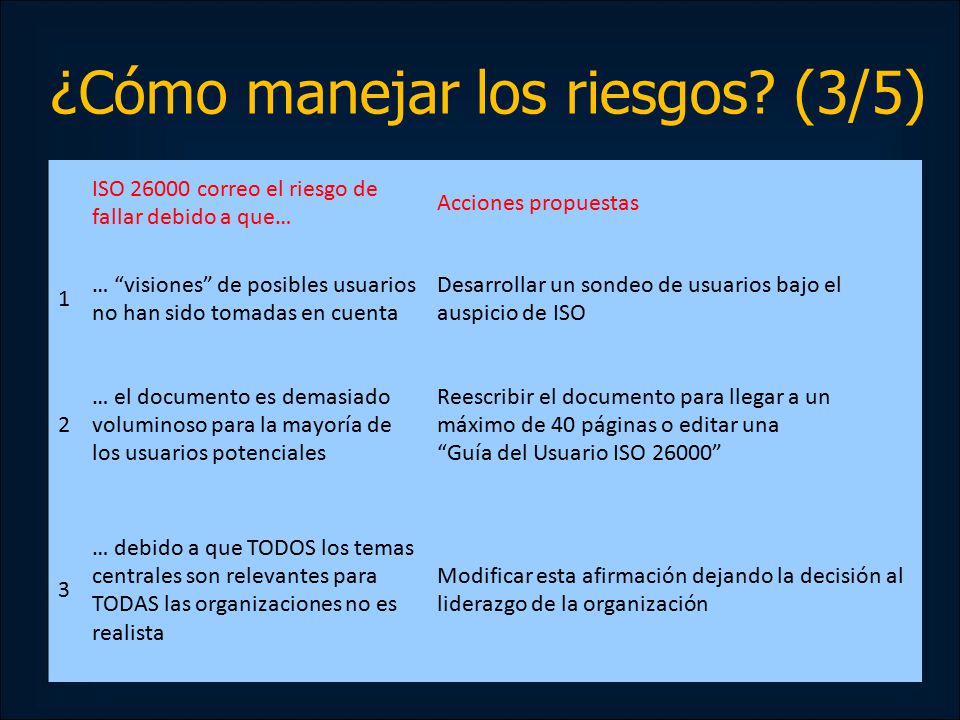 ¿Cómo manejar los riesgos? (3/5)

|   | ISO 26000 correo el riesgo de fallar debido a que… | Acciones propuestas |
|---|---|---|
| 1 | … “visiones” de posibles usuarios no han sido tomadas en cuenta | Desarrollar un sondeo de usuarios bajo el auspicio de ISO |
| 2 | … el documento es demasiado voluminoso para la mayoría de los usuarios potenciales | Reescribir el documento para llegar a un máximo de 40 páginas o editar una “Guía del Usuario ISO 26000” |
| 3 | … debido a que TODOS los temas centrales son relevantes para TODAS las organizaciones no es realista | Modificar esta afirmación dejando la decisión al liderazgo de la organización |